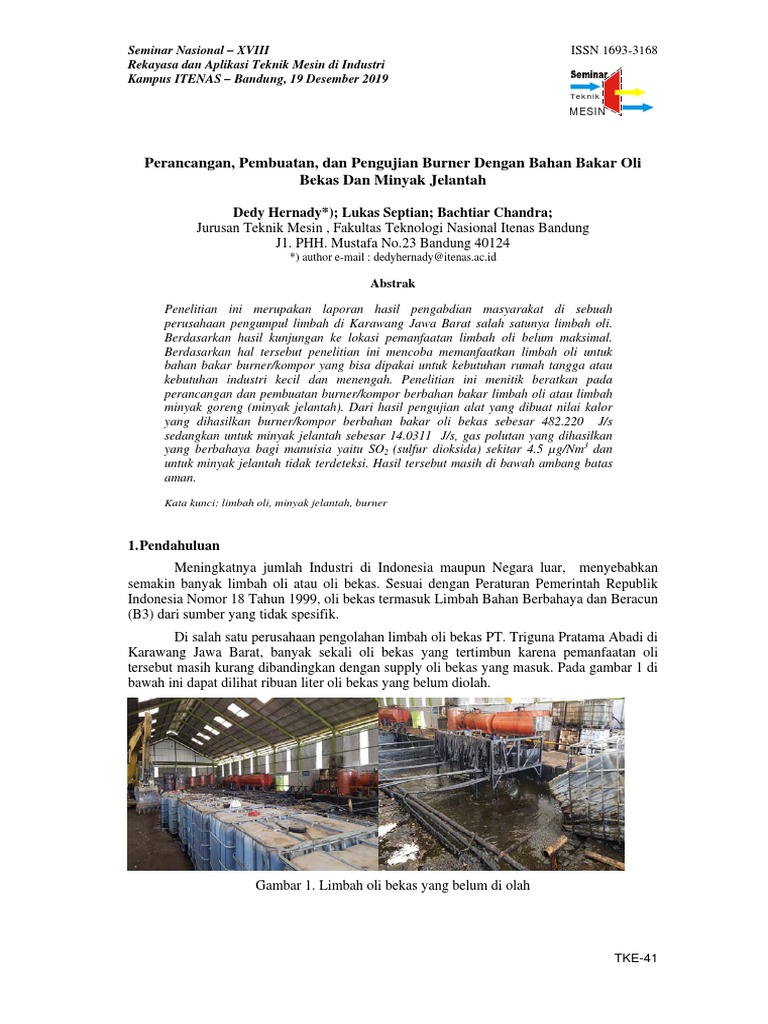 Seminar Nasional – XVIII
Rekayasa dan Aplikasi Teknik Mesin di Industri
Kampus ITENAS – Bandung, 19 Desember 2019

ISSN 1693-3168

Seminar
Teknik
MESIN

Perancangan, Pembuatan, dan Pengujian Burner Dengan Bahan Bakar Oli Bekas Dan Minyak Jelantah

Dedy Hernady*); Lukas Septian; Bachtiar Chandra;
Jurusan Teknik Mesin , Fakultas Teknologi Nasional Itenas Bandung
J1. PHH. Mustafa No.23 Bandung 40124
*) author e-mail : dedyhernady@itenas.ac.id

Abstrak

Penelitian ini merupakan laporan hasil pengabdian masyarakat di sebuah perusahaan pengumpul limbah di Karawang Jawa Barat salah satunya limbah oli. Berdasarkan hasil kunjungan ke lokasi pemanfaatan limbah oli belum maksimal. Berdasarkan hal tersebut penelitian ini mencoba memanfaatkan limbah oli untuk bahan bakar burner/kompor yang bisa dipakai untuk kebutuhan rumah tangga atau kebutuhan industri kecil dan menengah. Penelitian ini menitik beratkan pada perancangan dan pembuatan burner/kompor berbahan bakar limbah oli atau limbah minyak goreng (minyak jelantah). Dari hasil pengujian alat yang dibuat nilai kalor yang dihasilkan burner/kompor berbahan bakar oli bekas sebesar 482.220 J/s sedangkan untuk minyak jelantah sebesar 14.0311 J/s, gas polutan yang dihasilkan yang berbahaya bagi manuisia yaitu $SO_2$ (sulfur dioksida) sekitar 4.5 $\mu g/Nm^3$ dan untuk minyak jelantah tidak terdeteksi. Hasil tersebut masih di bawah ambang batas aman.

Kata kunci: limbah oli, minyak jelantah, burner

1.Pendahuluan

Meningkatnya jumlah Industri di Indonesia maupun Negara luar, menyebabkan semakin banyak limbah oli atau oli bekas. Sesuai dengan Peraturan Pemerintah Republik Indonesia Nomor 18 Tahun 1999, oli bekas termasuk Limbah Bahan Berbahaya dan Beracun (B3) dari sumber yang tidak spesifik.

Di salah satu perusahaan pengolahan limbah oli bekas PT. Triguna Pratama Abadi di Karawang Jawa Barat, banyak sekali oli bekas yang tertimbun karena pemanfaatan oli tersebut masih kurang dibandingkan dengan supply oli bekas yang masuk. Pada gambar 1 di bawah ini dapat dilihat ribuan liter oli bekas yang belum diolah.

Gambar 1. Limbah oli bekas yang belum di olah

TKE-41